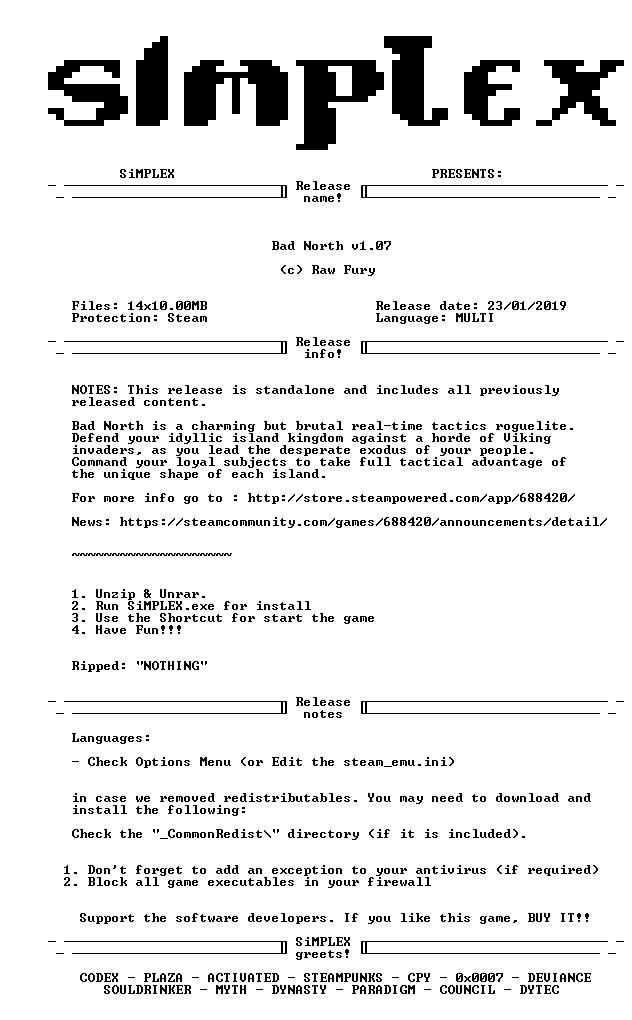 SiMPLEX

SiMPLEX PRESENTS:

Release name!

Bad North v1.07

(c) Raw Fury

Files: 14x10.00MB
Protection: Steam

Release date: 23/01/2019
Language: MULTI

Release info!

NOTES: This release is standalone and includes all previously released content.

Bad North is a charming but brutal real-time tactics roguelite. Defend your idyllic island kingdom against a horde of Viking invaders, as you lead the desperate exodus of your people. Command your loyal subjects to take full tactical advantage of the unique shape of each island.

For more info go to : http://store.steampowered.com/app/688420/

News: https://steamcommunity.com/games/688420/announcements/detail/

~~~~~~~~~~~~~~~~~~~~

1. Unzip & Unrar.
2. Run SiMPLEX.exe for install
3. Use the Shortcut for start the game
4. Have Fun!!!

Ripped: "NOTHING"

Release notes

Languages:

- Check Options Menu (or Edit the steam_emu.ini)

in case we removed redistributables. You may need to download and install the following:

Check the "_CommonRedist\" directory (if it is included).

1. Don't forget to add an exception to your antivirus (if required)
2. Block all game executables in your firewall

Support the software developers. If you like this game, BUY IT!!

SiMPLEX greets!

CODEX - PLAZA - ACTIVATED - STEAMPUNKS - CPY - 0x0007 - DEVIANCE
SOULDRINKER - MYTH - DYNASTY - PARADIGM - COUNCIL - DYTEC